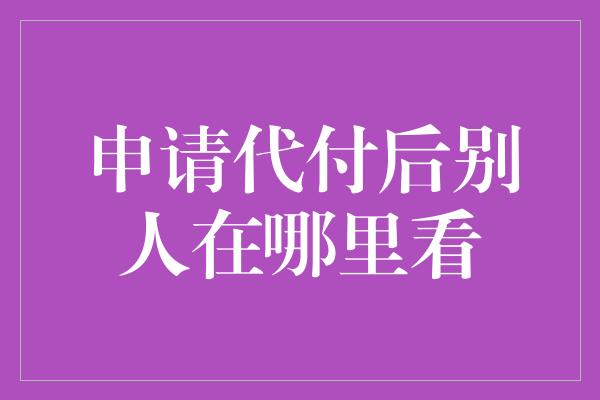 申请代付后别人在哪里看